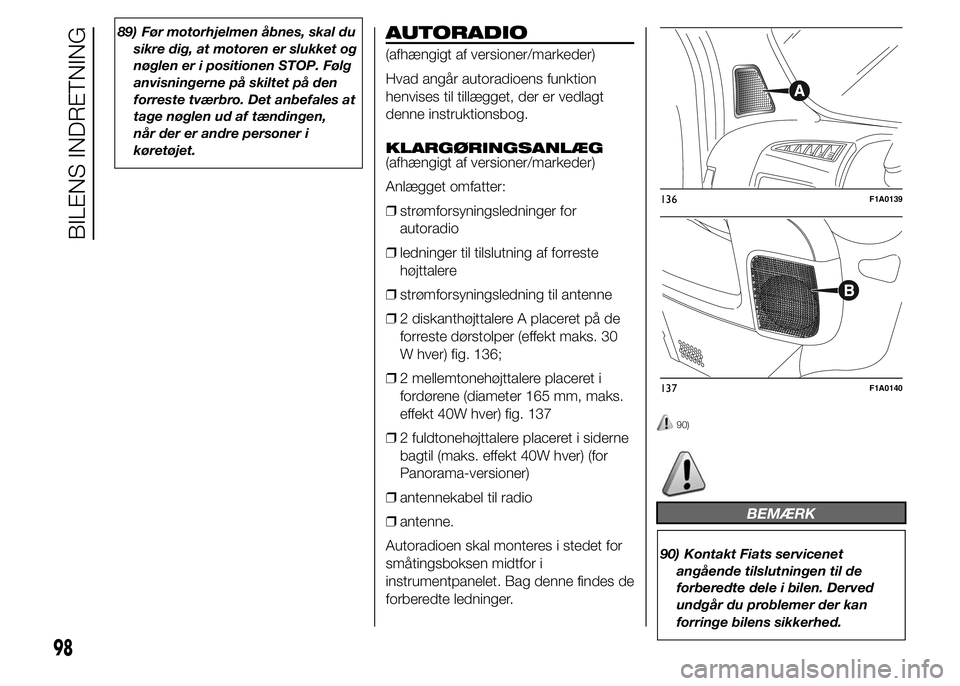 BILENS INDRETNING

89) Før motorhjelmen åbnes, skal du sikre dig, at motoren er slukket og nøglen er i positionen STOP. Følg anvisningerne på skiltet på den forreste tværbro. Det anbefales at tage nøglen ud af tændingen, når der er andre personer i køretøjet.

AUTORADIO

(afhængigt af versioner/markeder)

Hvad angår autoradioens funktion henvises til tillægget, der er vedlagt denne instruktionsbog.

KLARGØRINGSANLÆG
(afhængigt af versioner/markeder)

Anlægget omfatter:

❒ strømforsyningsledninger for autoradio

❒ ledninger til tilslutning af forreste højttalere

❒ strømforsyningsledning til antenne

❒ 2 diskanthøjttalere A placeret på de forreste dørstolper (effekt maks. 30 W hver) fig. 136;

❒ 2 mellemtonehøjttalere placeret i fordørene (diameter 165 mm, maks. effekt 40W hver) fig. 137

❒ 2 fuldtonehøjttalere placeret i siderne bagtil (maks. effekt 40W hver) (for Panorama-versioner)

❒ antennekabel til radio

❒ antenne.

Autoradioen skal monteres i stedet for småtingsboksen midtfor i instrumentpanelet. Bag denne findes de forberedte ledninger.

A

136 F1A0139

B

137 F1A0140

90)

BEMÆRK

90) Kontakt Fiats servicenet angående tilslutningen til de forberedte dele i bilen. Derved undgår du problemer der kan forringe bilens sikkerhed.

98

carmanualsonline.info